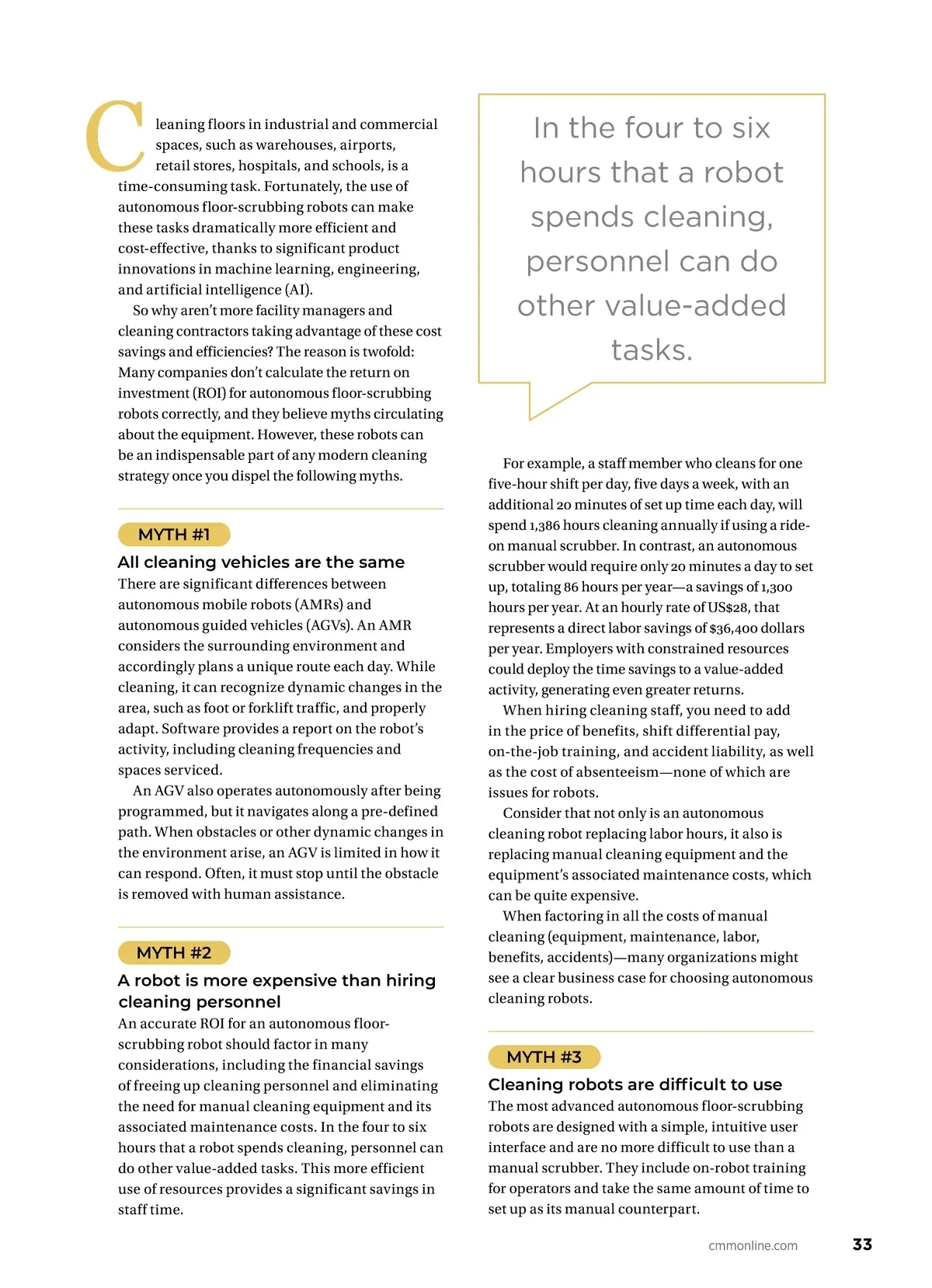 Cleaning floors in industrial and commercial spaces, such as warehouses, airports, retail stores, hospitals, and schools, is a time-consuming task. Fortunately, the use of autonomous floor-scrubbing robots can make these tasks dramatically more efficient and cost-effective, thanks to significant product innovations in machine learning, engineering, and artificial intelligence (AI).

So why aren't more facility managers and cleaning contractors taking advantage of these cost savings and efficiencies? The reason is twofold: Many companies don't calculate the return on investment (ROI) for autonomous floor-scrubbing robots correctly, and they believe myths circulating about the equipment. However, these robots can be an indispensable part of any modern cleaning strategy once you dispel the following myths.

MYTH #1

All cleaning vehicles are the same

There are significant differences between autonomous mobile robots (AMRs) and autonomous guided vehicles (AGVs). An AMR considers the surrounding environment and accordingly plans a unique route each day. While cleaning, it can recognize dynamic changes in the area, such as foot or forklift traffic, and properly adapt. Software provides a report on the robot's activity, including cleaning frequencies and spaces serviced.

An AGV also operates autonomously after being programmed, but it navigates along a pre-defined path. When obstacles or other dynamic changes in the environment arise, an AGV is limited in how it can respond. Often, it must stop until the obstacle is removed with human assistance.

MYTH #2

A robot is more expensive than hiring cleaning personnel

An accurate ROI for an autonomous floor-scrubbing robot should factor in many considerations, including the financial savings of freeing up cleaning personnel and eliminating the need for manual cleaning equipment and its associated maintenance costs. In the four to six hours that a robot spends cleaning, personnel can do other value-added tasks. This more efficient use of resources provides a significant savings in staff time.

In the four to six hours that a robot spends cleaning, personnel can do other value-added tasks.

For example, a staff member who cleans for one five-hour shift per day, five days a week, with an additional 20 minutes of set up time each day, will spend 1,386 hours cleaning annually if using a ride-on manual scrubber. In contrast, an autonomous scrubber would require only 20 minutes a day to set up, totaling 86 hours per year—a savings of 1,300 hours per year. At an hourly rate of US$28, that represents a direct labor savings of $36,400 dollars per year. Employers with constrained resources could deploy the time savings to a value-added activity, generating even greater returns.

When hiring cleaning staff, you need to add in the price of benefits, shift differential pay, on-the-job training, and accident liability, as well as the cost of absenteeism—none of which are issues for robots.

Consider that not only is an autonomous cleaning robot replacing labor hours, it also is replacing manual cleaning equipment and the equipment's associated maintenance costs, which can be quite expensive.

When factoring in all the costs of manual cleaning (equipment, maintenance, labor, benefits, accidents)—many organizations might see a clear business case for choosing autonomous cleaning robots.

MYTH #3

Cleaning robots are difficult to use

The most advanced autonomous floor-scrubbing robots are designed with a simple, intuitive user interface and are no more difficult to use than a manual scrubber. They include on-robot training for operators and take the same amount of time to set up as its manual counterpart.

cmmonline.com 33